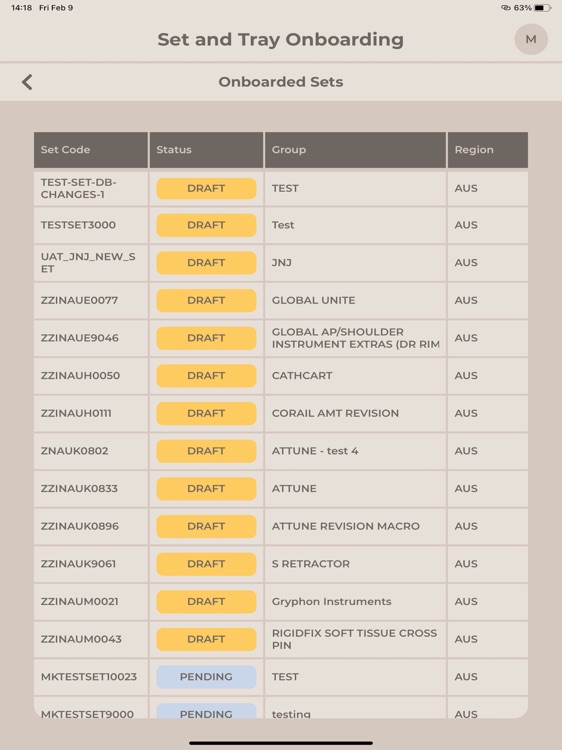 14:18 Fri Feb 9

63%

Set and Tray Onboarding

M

Onboarded Sets

| Set Code | Status | Group | Region |
|---|---|---|---|
| TEST-SET-DB-CHANGES-1 | DRAFT | TEST | AUS |
| TESTSET3000 | DRAFT | Test | AUS |
| UAT_JNJ_NEW_SET | DRAFT | JNJ | AUS |
| ZZINAUE0077 | DRAFT | GLOBAL UNITE | AUS |
| ZZINAUE9046 | DRAFT | GLOBAL AP/SHOULDER INSTRUMENT EXTRAS (DR RIM | AUS |
| ZZINAUH0050 | DRAFT | CATHCART | AUS |
| ZZINAUH0111 | DRAFT | CORAIL AMT REVISION | AUS |
| ZNAUK0802 | DRAFT | ATTUNE - test 4 | AUS |
| ZZINAUK0833 | DRAFT | ATTUNE | AUS |
| ZZINAUK0896 | DRAFT | ATTUNE REVISION MACRO | AUS |
| ZZINAUK9061 | DRAFT | S RETRACTOR | AUS |
| ZZINAUM0021 | DRAFT | Gryphon Instruments | AUS |
| ZZINAUM0043 | DRAFT | RIGIDFIX SOFT TISSUE CROSS PIN | AUS |
| MKTESTSET10023 | PENDING | TEST | AUS |
| MKTESTSET9000 | PENDING | testing | AUS |